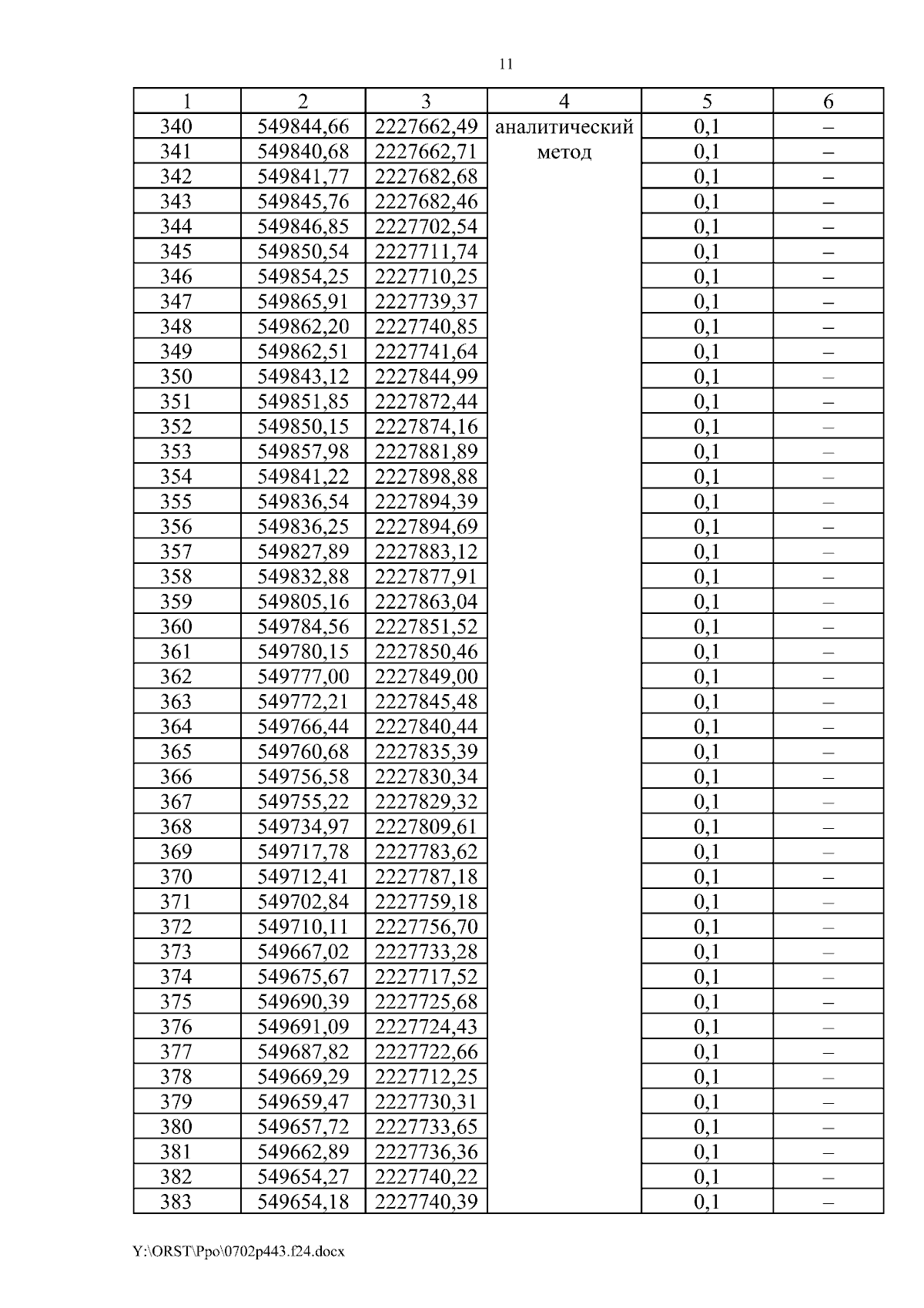 11

| 1 | 2 | 3 | 4 | 5 | 6 |
|---|---|---|---|---|---|
| 340 | 549844,66 | 2227662,49 | аналитический метод | 0,1 | – |
| 341 | 549840,68 | 2227662,71 | | 0,1 | – |
| 342 | 549841,77 | 2227682,68 | | 0,1 | – |
| 343 | 549845,76 | 2227682,46 | | 0,1 | – |
| 344 | 549846,85 | 2227702,54 | | 0,1 | – |
| 345 | 549850,54 | 2227711,74 | | 0,1 | – |
| 346 | 549854,25 | 2227710,25 | | 0,1 | – |
| 347 | 549865,91 | 2227739,37 | | 0,1 | – |
| 348 | 549862,20 | 2227740,85 | | 0,1 | – |
| 349 | 549862,51 | 2227741,64 | | 0,1 | – |
| 350 | 549843,12 | 2227844,99 | | 0,1 | – |
| 351 | 549851,85 | 2227872,44 | | 0,1 | – |
| 352 | 549850,15 | 2227874,16 | | 0,1 | – |
| 353 | 549857,98 | 2227881,89 | | 0,1 | – |
| 354 | 549841,22 | 2227898,88 | | 0,1 | – |
| 355 | 549836,54 | 2227894,39 | | 0,1 | – |
| 356 | 549836,25 | 2227894,69 | | 0,1 | – |
| 357 | 549827,89 | 2227883,12 | | 0,1 | – |
| 358 | 549832,88 | 2227877,91 | | 0,1 | – |
| 359 | 549805,16 | 2227863,04 | | 0,1 | – |
| 360 | 549784,56 | 2227851,52 | | 0,1 | – |
| 361 | 549780,15 | 2227850,46 | | 0,1 | – |
| 362 | 549777,00 | 2227849,00 | | 0,1 | – |
| 363 | 549772,21 | 2227845,48 | | 0,1 | – |
| 364 | 549766,44 | 2227840,44 | | 0,1 | – |
| 365 | 549760,68 | 2227835,39 | | 0,1 | – |
| 366 | 549756,58 | 2227830,34 | | 0,1 | – |
| 367 | 549755,22 | 2227829,32 | | 0,1 | – |
| 368 | 549734,97 | 2227809,61 | | 0,1 | – |
| 369 | 549717,78 | 2227783,62 | | 0,1 | – |
| 370 | 549712,41 | 2227787,18 | | 0,1 | – |
| 371 | 549702,84 | 2227759,18 | | 0,1 | – |
| 372 | 549710,11 | 2227756,70 | | 0,1 | – |
| 373 | 549667,02 | 2227733,28 | | 0,1 | – |
| 374 | 549675,67 | 2227717,52 | | 0,1 | – |
| 375 | 549690,39 | 2227725,68 | | 0,1 | – |
| 376 | 549691,09 | 2227724,43 | | 0,1 | – |
| 377 | 549687,82 | 2227722,66 | | 0,1 | – |
| 378 | 549669,29 | 2227712,25 | | 0,1 | – |
| 379 | 549659,47 | 2227730,31 | | 0,1 | – |
| 380 | 549657,72 | 2227733,65 | | 0,1 | – |
| 381 | 549662,89 | 2227736,36 | | 0,1 | – |
| 382 | 549654,27 | 2227740,22 | | 0,1 | – |
| 383 | 549654,18 | 2227740,39 | | 0,1 | – |

Y:\ORST\Ppo\0702p443.f24.docx